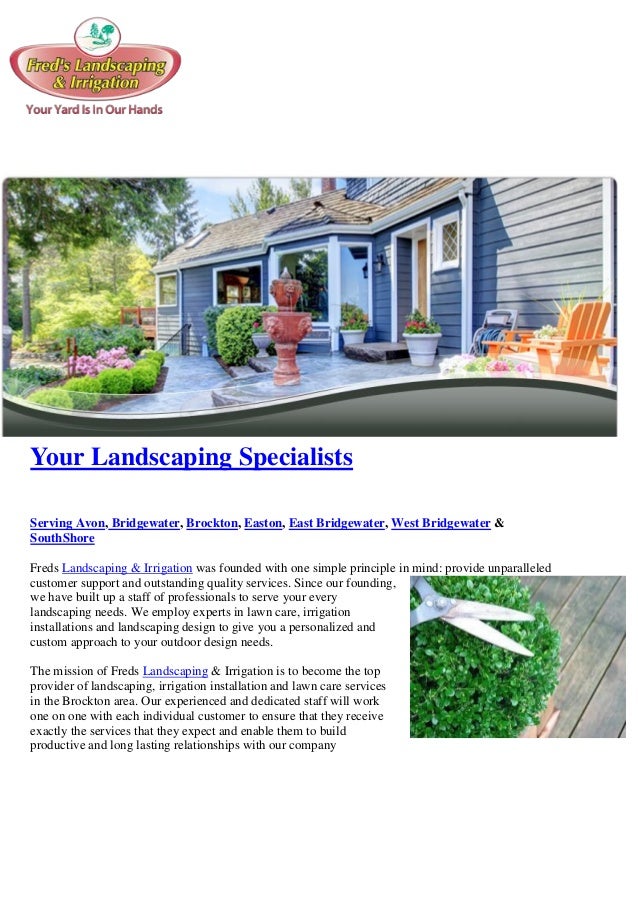 Fred's Landscaping & Irrigation

Your Yard Is In Our Hands

Your Landscaping Specialists

Serving Avon, Bridgewater, Brockton, Easton, East Bridgewater, West Bridgewater & SouthShore

Freds Landscaping & Irrigation was founded with one simple principle in mind: provide unparalleled customer support and outstanding quality services. Since our founding, we have built up a staff of professionals to serve your every landscaping needs. We employ experts in lawn care, irrigation installations and landscaping design to give you a personalized and custom approach to your outdoor design needs.

The mission of Freds Landscaping & Irrigation is to become the top provider of landscaping, irrigation installation and lawn care services in the Brockton area. Our experienced and dedicated staff will work one on one with each individual customer to ensure that they receive exactly the services that they expect and enable them to build productive and long lasting relationships with our company